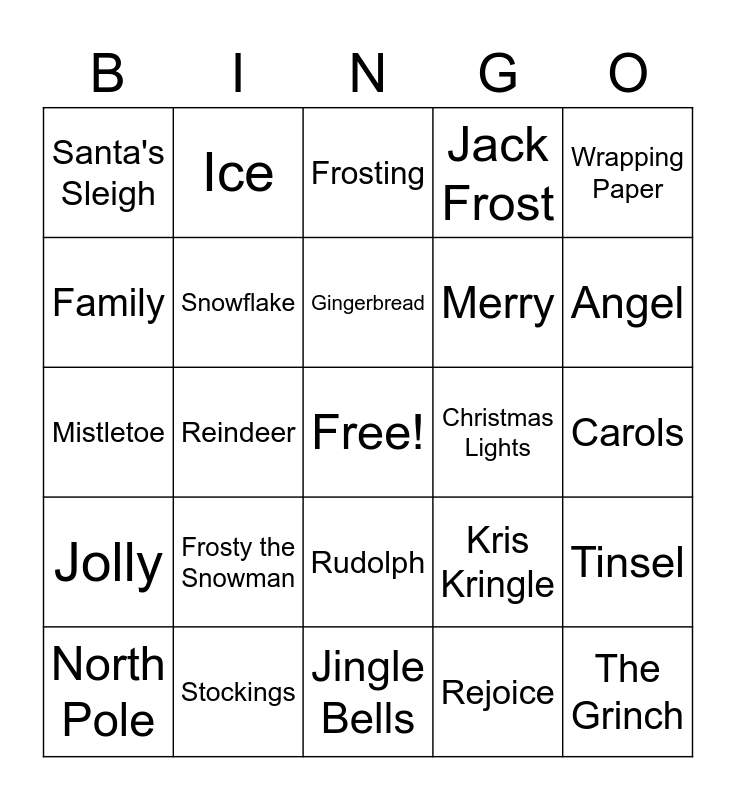 | B | I | N | G | O |
|---|---|---|---|---|
| Santa's Sleigh | Ice | Frosting | Jack Frost | Wrapping Paper |
| Family | Snowflake | Gingerbread | Merry | Angel |
| Mistletoe | Reindeer | Free! | Christmas Lights | Carols |
| Jolly | Frosty the Snowman | Rudolph | Kris Kringle | Tinsel |
| North Pole | Stockings | Jingle Bells | Rejoice | The Grinch |